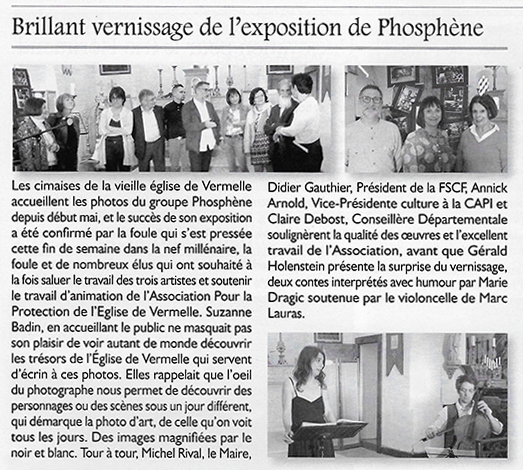 Brillant vernissage de l'exposition de Phosphène

Les cimaises de la vieille église de Vermelle accueillent les photos du groupe Phosphène depuis début mai, et le succès de son exposition a été confirmé par la foule qui s'est pressée cette fin de semaine dans la nef millénaire, la foule et de nombreux élus qui ont souhaité à la fois saluer le travail des trois artistes et soutenir le travail d'animation de l'Association Pour la Protection de l'Eglise de Vermelle. Suzanne Badin, en accueillant le public ne masquait pas son plaisir de voir autant de monde découvrir les trésors de l'Église de Vermelle qui servent d'écrin à ces photos. Elles rappelait que l'oeil du photographe nous permet de découvrir des personnages ou des scènes sous un jour différent, qui démarque la photo d'art, de celle qu'on voit tous les jours. Des images magnifiées par le noir et blanc. Tour à tour, Michel Rival, le Maire, Didier Gauthier, Président de la FSCF, Annick Arnold, Vice-Présidente culture à la CAPI et Claire Debost, Conseillère Départementale soulignèrent la qualité des œuvres et l'excellent travail de l'Association, avant que Gérald Holenstein présente la surprise du vernissage, deux contes interprétés avec humour par Marie Dragic soutenue par le violoncelle de Marc Lauras.